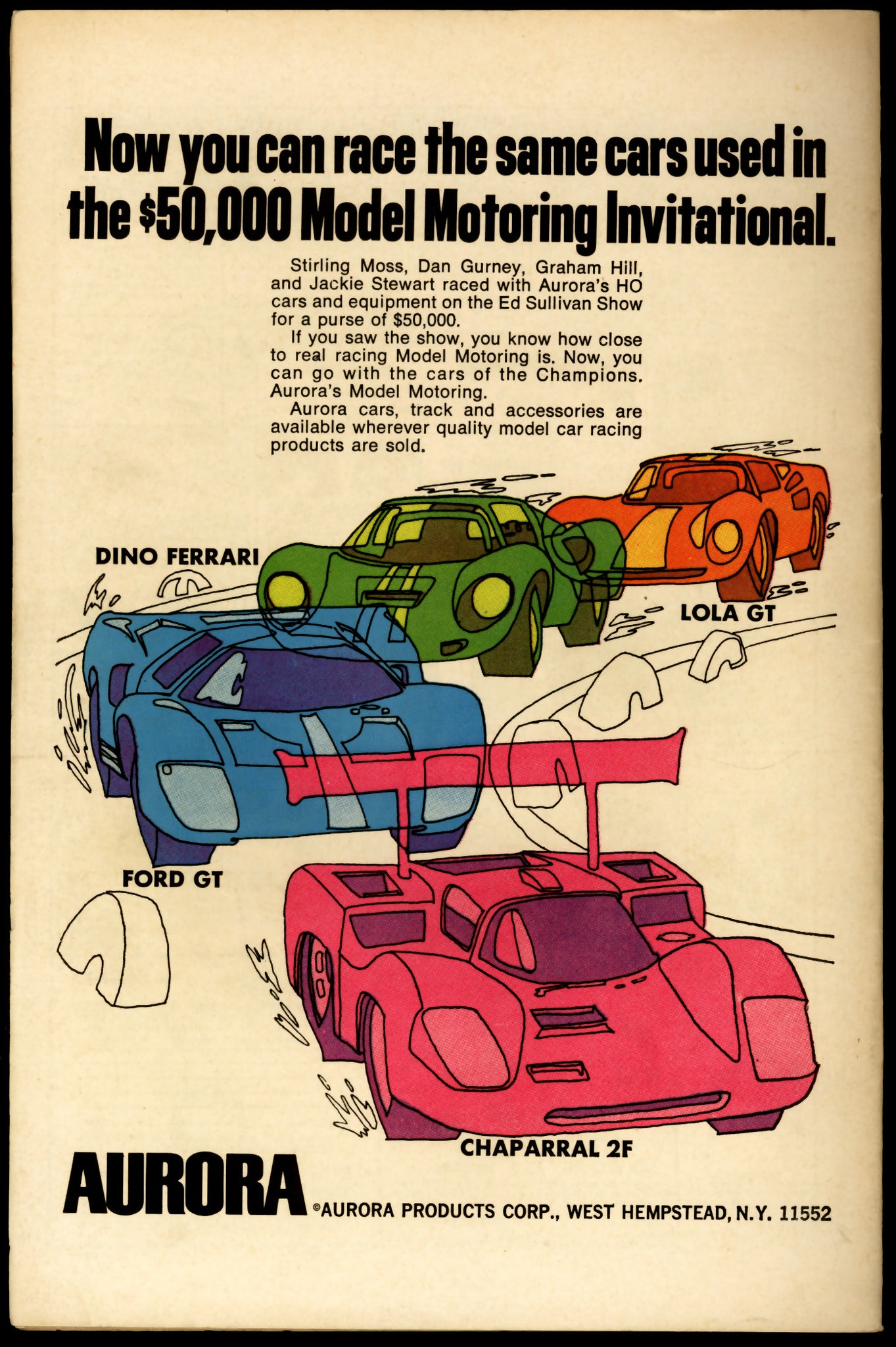 Now you can race the same cars used in the $50,000 Model Motoring Invitational.

Stirling Moss, Dan Gurney, Graham Hill, and Jackie Stewart raced with Aurora's HO cars and equipment on the Ed Sullivan Show for a purse of $50,000.

If you saw the show, you know how close to real racing Model Motoring is. Now, you can go with the cars of the Champions. Aurora's Model Motoring.

Aurora cars, track and accessories are available wherever quality model car racing products are sold.

DINO FERRARI

LOLA GT

FORD GT

CHAPARRAL 2F

AURORA ©AURORA PRODUCTS CORP., WEST HEMPSTEAD, N.Y. 11552